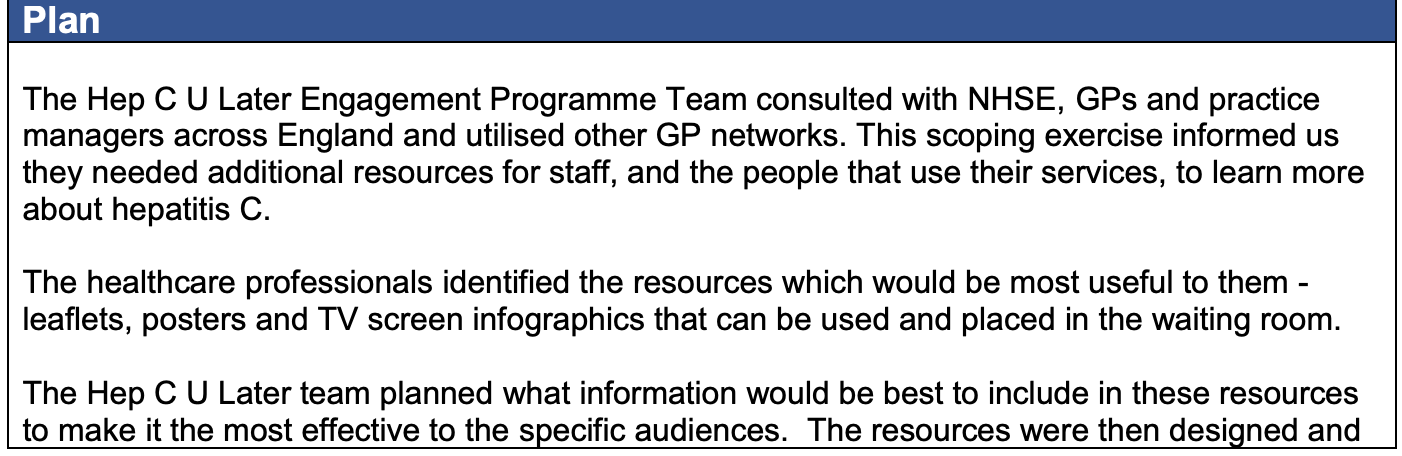 Plan

The Hep C U Later Engagement Programme Team consulted with NHSE, GPs and practice managers across England and utilised other GP networks. This scoping exercise informed us they needed additional resources for staff, and the people that use their services, to learn more about hepatitis C.

The healthcare professionals identified the resources which would be most useful to them - leaflets, posters and TV screen infographics that can be used and placed in the waiting room.

The Hep C U Later team planned what information would be best to include in these resources to make it the most effective to the specific audiences. The resources were then designed and